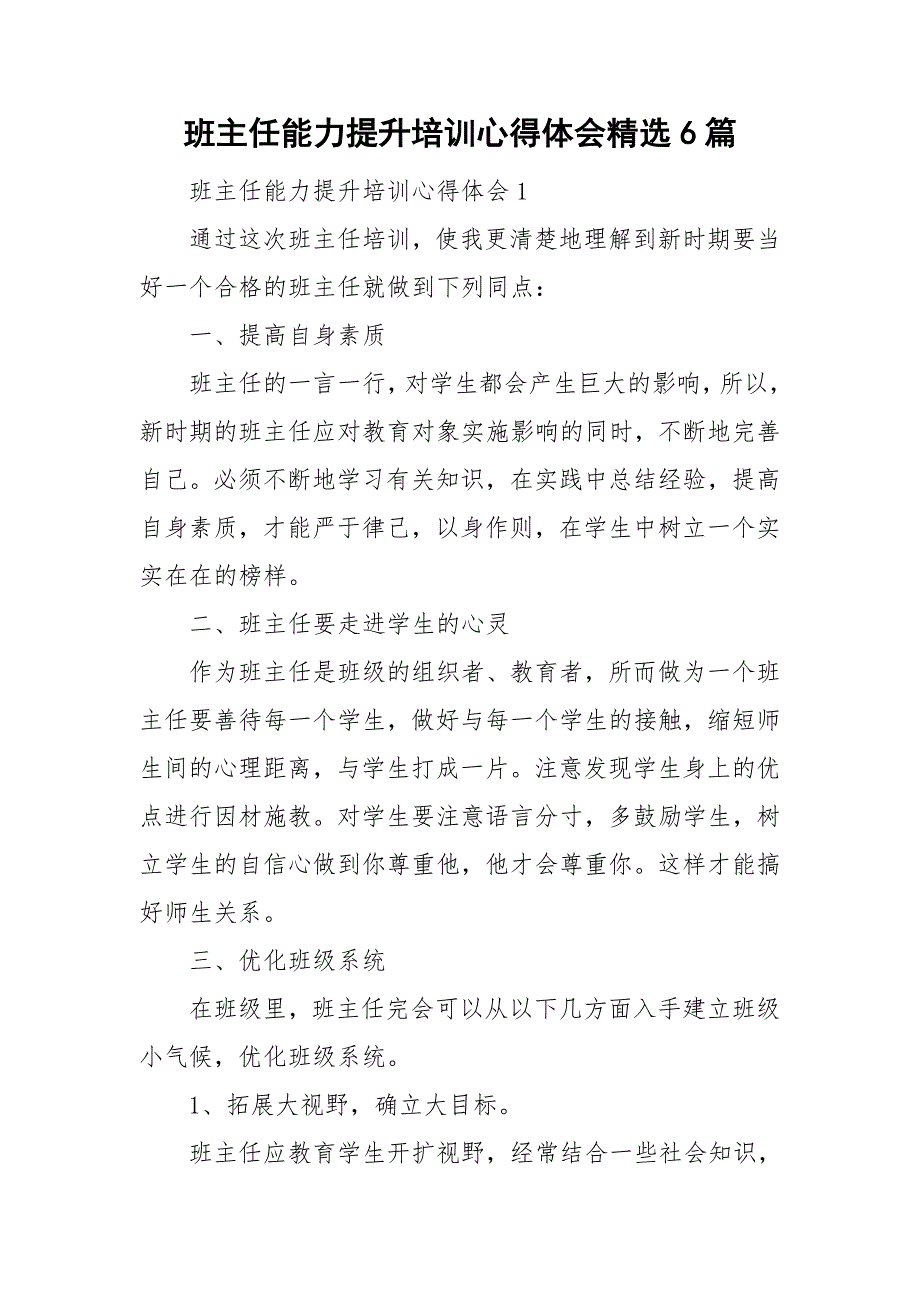 班主任能力提升培训心得体会精选6篇

班主任能力提升培训心得体会1

通过这次班主任培训，使我更清楚地理解到新时期要当好一个合格的班主任就做到下列同点：

一、提高自身素质

班主任的一言一行，对学生都会产生巨大的影响，所以，新时期的班主任应对教育对象实施影响的同时，不断地完善自己。必须不断地学习有关知识，在实践中总结经验，提高自身素质，才能严于律己，以身作则，在学生中树立一个实实在在的榜样。

二、班主任要走进学生的心灵

作为班主任是班级的组织者、教育者，所而做为一个班主任要善待每一个学生，做好与每一个学生的接触，缩短师生间的心理距离，与学生打成一片。注意发现学生身上的优点进行因材施教。对学生要注意语言分寸，多鼓励学生，树立学生的自信心做到你尊重他，他才会尊重你。这样才能搞好师生关系。

三、优化班级系统

在班级里，班主任完会可以从以下几方面入手建立班级小气候，优化班级系统。

1、拓展大视野，确立大目标。

班主任应教育学生开扩视野，经常结合一些社会知识，